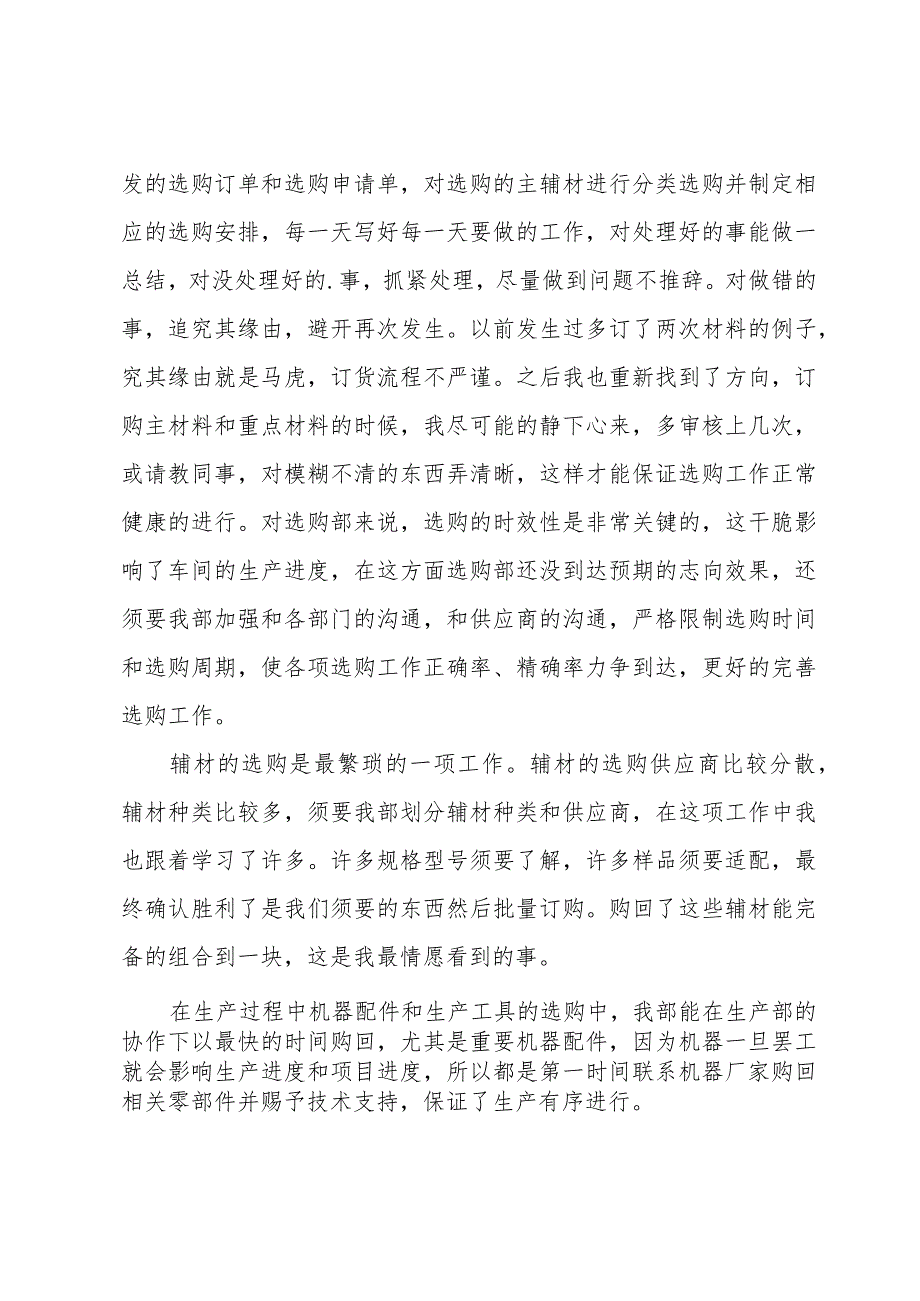 发的选购订单和选购申请单，对选购的主辅材进行分类选购并制定相应的选购安排，每一天写好每一天要做的工作，对处理好的事能做一总结，对没处理好的.事，抓紧处理，尽量做到问题不推辞。对做错的事，追究其缘由，避开再次发生。以前发生过多订了两次材料的例子，究其缘由就是马虎，订货流程不严谨。之后我也重新找到了方向，订购主材料和重点材料的时候，我尽可能的静下心来，多审核上几次，或请教同事，对模糊不清的东西弄清晰，这样才能保证选购工作正常健康的进行。对选购部来说，选购的时效性是非常关键的，这干脆影响了车间的生产进度，在这方面选购部还没到达预期的志向效果，还须要我部加强和各部门的沟通，和供应商的沟通，严格限制选购时间和选购周期，使各项选购工作正确率、精确率力争到达，更好的完善选购工作。

辅材的选购是最繁琐的一项工作。辅材的选购供应商比较分散，辅材种类比较多，须要我部划分辅材种类和供应商，在这项工作中我也跟着学习了许多。许多规格型号须要了解，许多样品须要适配，最终确认胜利了是我们须要的东西然后批量订购。购回了这些辅材能完备的组合到一块，这是我最情愿看到的事。

在生产过程中机器配件和生产工具的选购中，我部能在生产部的协作下以最快的时间购回，尤其是重要机器配件，因为机器一旦罢工就会影响生产进度和项目进度，所以都是第一时间联系机器厂家购回相关零部件并赐予技术支持，保证了生产有序进行。